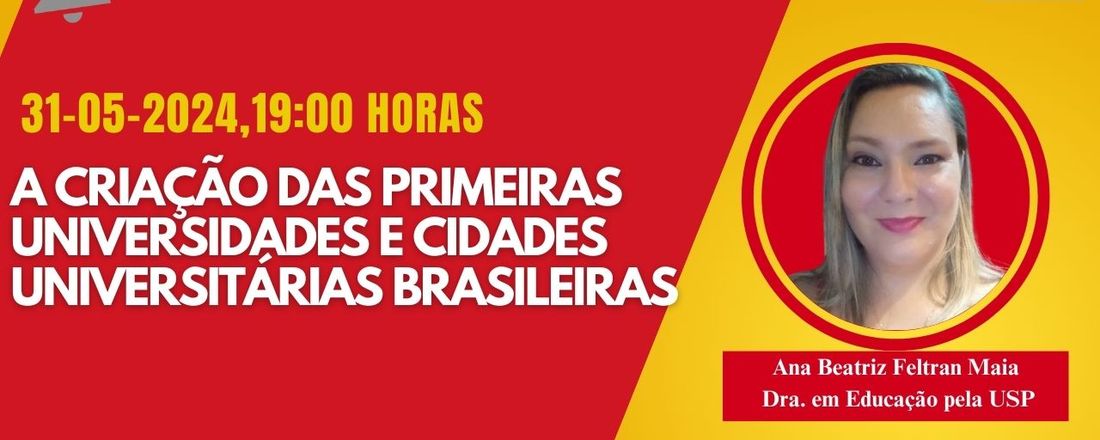 31-05-2024,19:00 HORAS

A CRIAÇÃO DAS PRIMEIRAS UNIVERSIDADES E CIDADES UNIVERSITÁRIAS BRASILEIRAS

Ana Beatriz Feltran Maia
Dra. em Educação pela USP